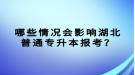 哪些情况会影响湖北普通专升本报考？